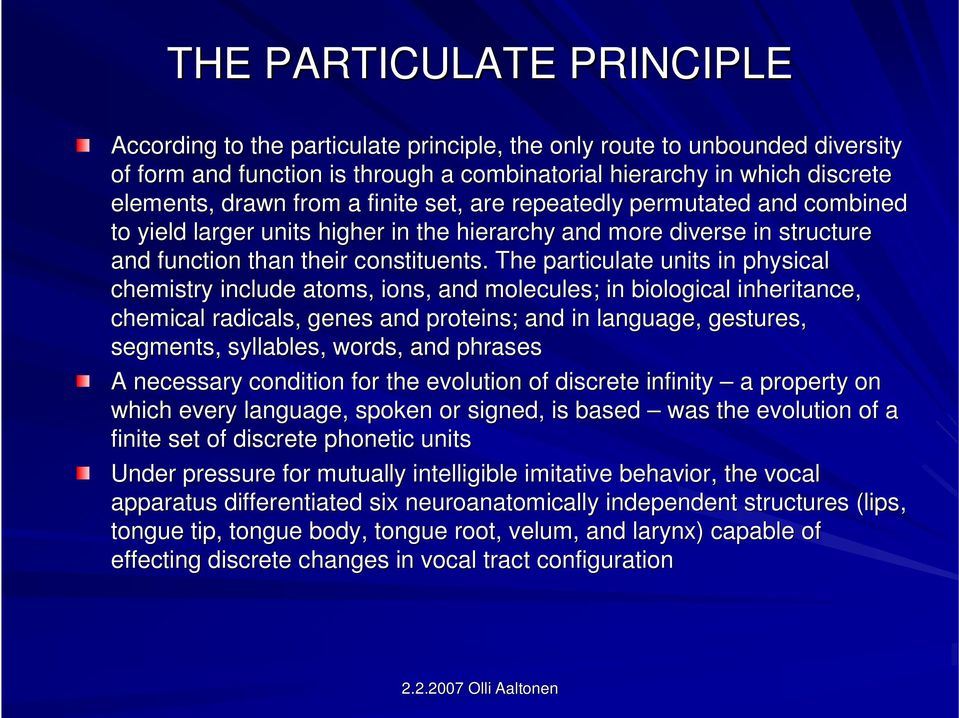 THE PARTICULATE PRINCIPLE

According to the particulate principle, the only route to unbounded diversity of form and function is through a combinatorial hierarchy in which discrete elements, drawn from a finite set, are repeatedly permutated and combined to yield larger units higher in the hierarchy and more diverse in structure and function than their constituents. The particulate units in physical chemistry include atoms, ions, and molecules; in biological inheritance, chemical radicals, genes and proteins; and in language, gestures, segments, syllables, words, and phrases

A necessary condition for the evolution of discrete infinity – a property on which every language, spoken or signed, is based – was the evolution of a finite set of discrete phonetic units

Under pressure for mutually intelligible imitative behavior, the vocal apparatus differentiated six neuroanatomically independent structures (lips, tongue tip, tongue body, tongue root, velum, and larynx) capable of effecting discrete changes in vocal tract configuration

2.2.2007 Olli Aaltonen